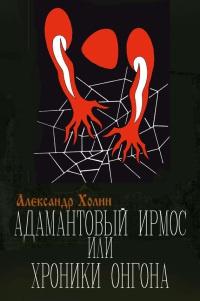 Александр Холин
АДАМАНТОВЫЙ ИРМОС
ИЛИ
ХРОНИКИ ОНГОНА